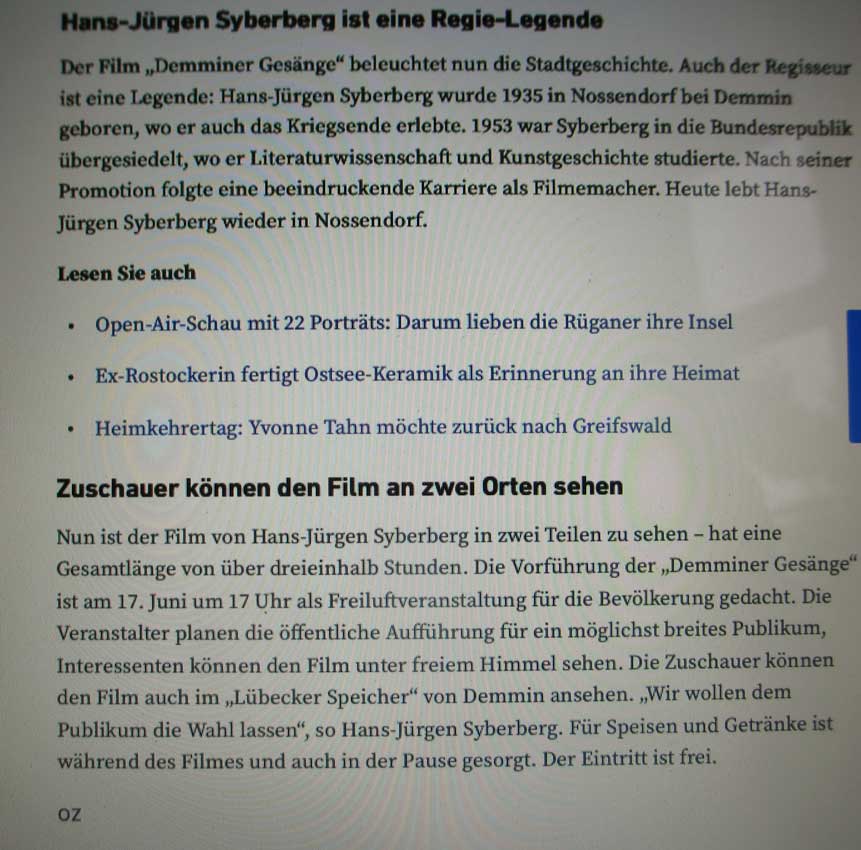 Hans-Jürgen Syberberg ist eine Regie-Legende

Der Film „Demminer Gesänge“ beleuchtet nun die Stadtgeschichte. Auch der Regisseur ist eine Legende: Hans-Jürgen Syberberg wurde 1935 in Nossendorf bei Demmin geboren, wo er auch das Kriegsende erlebte. 1953 war Syberberg in die Bundesrepublik übergesiedelt, wo er Literaturwissenschaft und Kunstgeschichte studierte. Nach seiner Promotion folgte eine beeindruckende Karriere als Filmemacher. Heute lebt Hans-Jürgen Syberberg wieder in Nossendorf.

Lesen Sie auch

• Open-Air-Schau mit 22 Porträts: Darum lieben die Rüganer ihre Insel

• Ex-Rostockerin fertigt Ostsee-Keramik als Erinnerung an ihre Heimat

• Heimkehrertag: Yvonne Tahn möchte zurück nach Greifswald

Zuschauer können den Film an zwei Orten sehen

Nun ist der Film von Hans-Jürgen Syberberg in zwei Teilen zu sehen – hat eine Gesamtlänge von über dreieinhalb Stunden. Die Vorführung der „Demminer Gesänge“ ist am 17. Juni um 17 Uhr als Freiluftveranstaltung für die Bevölkerung gedacht. Die Veranstalter planen die öffentliche Aufführung für ein möglichst breites Publikum, Interessenten können den Film unter freiem Himmel sehen. Die Zuschauer können den Film auch im „Lübecker Speicher“ von Demmin ansehen. „Wir wollen dem Publikum die Wahl lassen“, so Hans-Jürgen Syberberg. Für Speisen und Getränke ist während des Filmes und auch in der Pause gesorgt. Der Eintritt ist frei.

OZ